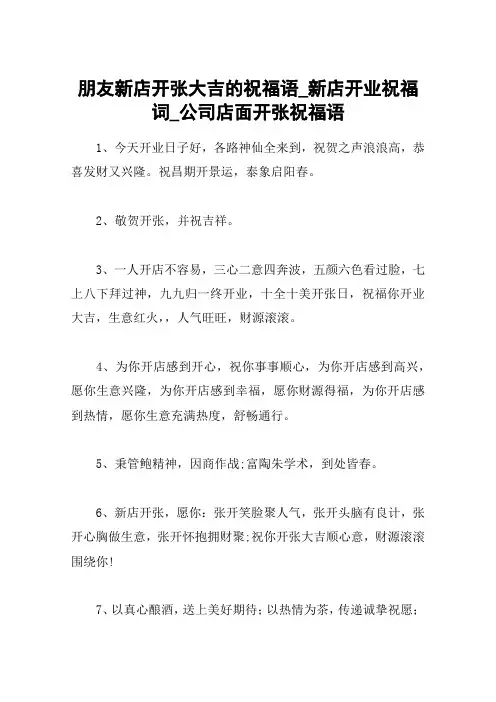 朋友新店开张大吉的祝福语_新店开业祝福词_公司店面开张祝福语

1、今天开业日子好，各路神仙全来到，祝贺之声浪浪高，恭喜发财又兴隆。祝昌期开景运，泰象启阳春。

2、敬贺开张，并祝吉祥。

3、一人开店不容易，三心二意四奔波，五颜六色看过脸，七上八下拜过神，九九归一终开业，十全十美开张日，祝福你开业大吉，生意红火，，人气旺旺，财源滚滚。

4、为你开店感到开心，祝你事事顺心，为你开店感到高兴，愿你生意兴隆，为你开店感到幸福，愿你财源得福，为你开店感到热情，愿你生意充满热度，舒畅通行。

5、秉管鲍精神，因商作战;富陶朱学术，到处皆春。

6、新店开张，愿你：张开笑脸聚人气，张开头脑有良计，张开心胸做生意，张开怀抱拥财聚;祝你开张大吉顺心意，财源滚滚围绕你!

7、以真心酿酒，送上美好期待；以热情为茶，传递诚挚祝愿；